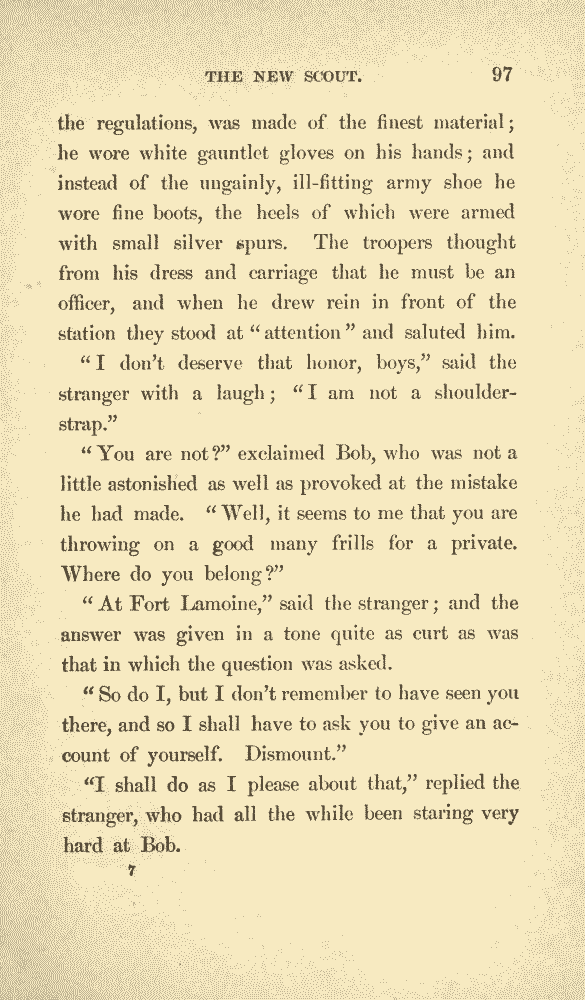 THE NEW SCOUT. 97

the regulations, was made of the finest material; he wore white gauntlet gloves on his hands; and instead of the ungainly, ill-fitting army shoe he wore fine boots, the heels of which were armed with small silver spurs. The troopers thought from his dress and carriage that he must be an officer, and when he drew rein in front of the station they stood at "attention" and saluted him.

"I don't deserve that honor, boys," said the stranger with a laugh; "I am not a shoulder-strap."

"You are not?" exclaimed Bob, who was not a little astonished as well as provoked at the mistake he had made. "Well, it seems to me that you are throwing on a good many frills for a private. Where do you belong?"

"At Fort Lamoine," said the stranger; and the answer was given in a tone quite as curt as was that in which the question was asked.

"So do I, but I don't remember to have seen you there, and so I shall have to ask you to give an account of yourself. Dismount."

"I shall do as I please about that," replied the stranger, who had all the while been staring very hard at Bob.

7